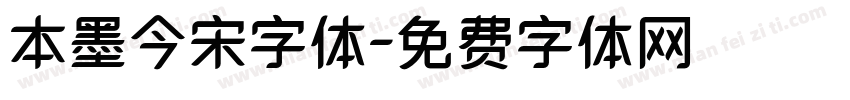 本墨今宋字体-免费字体网